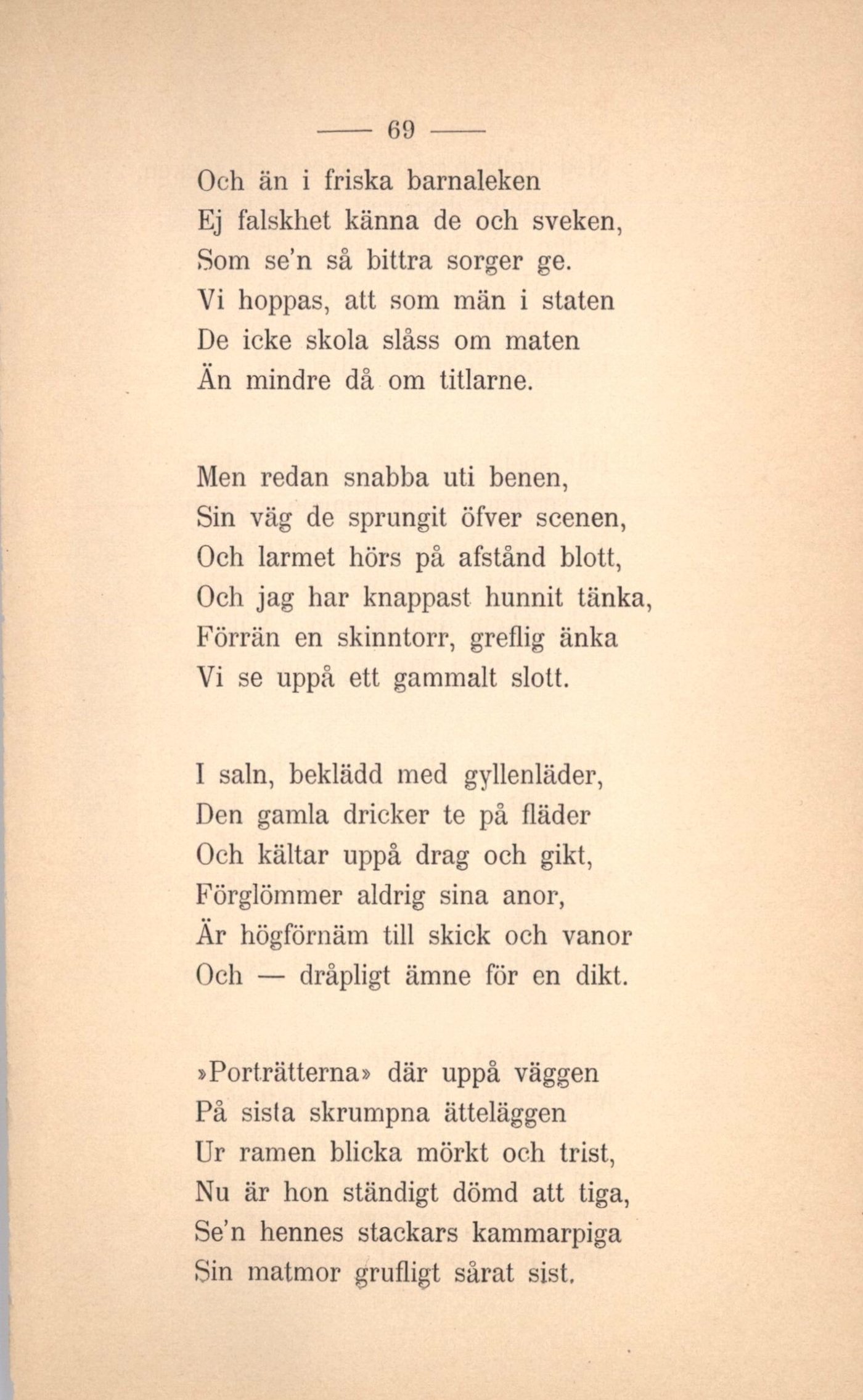 — 69 —

Och än i friska barnaleken
Ej falskhet känna de och sveken,
Som se'n så bittra sorger ge.
Vi hoppas, att som män i staten
De icke skola slåss om maten
Än mindre då om titlarne.

Men redan snabba uti benen,
Sin väg de sprungit öfver scenen,
Och larmet hörs på afstånd blott,
Och jag har knappast hunnit tänka,
Förrän en skinntorr, greflig änka
Vi se uppå ett gammalt slott.

I saln, beklädd med gyllenläder,
Den gamla dricker te på fläder
Och kältar uppå drag och gikt,
Förglömmer aldrig sina anor,
Är högförnäm till skick och vanor
Och — dråpligt ämne för en dikt.

»Porträtterna» där uppå väggen
På sista skrumpna ätteläggen
Ur ramen blicka mörkt och trist,
Nu är hon ständigt dömd att tiga,
Se'n hennes stackars kammarpiga
Sin matmor grufligt sårat sist.